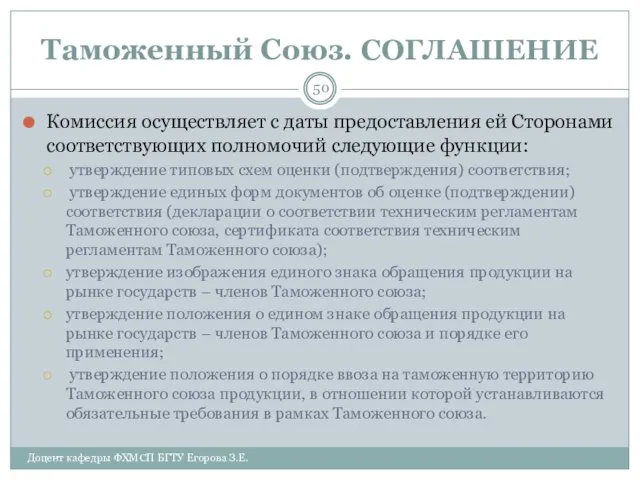 Таможенный Союз. СОГЛАШЕНИЕ

50

Комиссия осуществляет с даты предоставления ей Сторонами соответствующих полномочий следующие функции:

утверждение типовых схем оценки (подтверждения) соответствия;

утверждение единых форм документов об оценке (подтверждении) соответствия (декларации о соответствии техническим регламентам Таможенного союза, сертификата соответствия техническим регламентам Таможенного союза);

утверждение изображения единого знака обращения продукции на рынке государств – членов Таможенного союза;

утверждение положения о едином знаке обращения продукции на рынке государств – членов Таможенного союза и порядке его применения;

утверждение положения о порядке ввоза на таможенную территорию Таможенного союза продукции, в отношении которой устанавливаются обязательные требования в рамках Таможенного союза.

Доцент кафедры ФХМСП БГТУ Егорова З.Е.